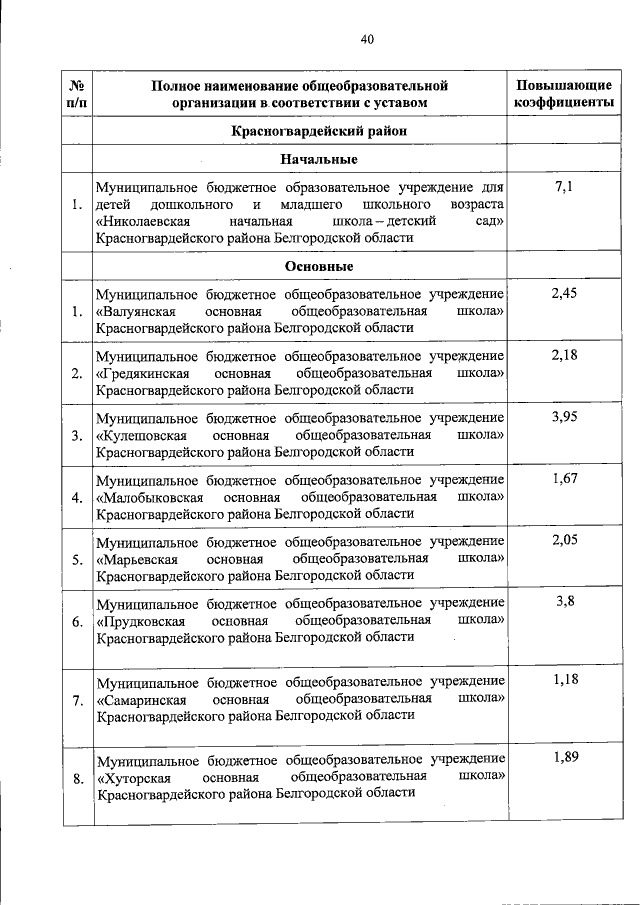 40

| № п/п | Полное наименование общеобразовательной организации в соответствии с уставом | Повышающие коэффициенты |
|---|---|---|
| | Красногвардейский район | |
| | Начальные | |
| 1. | Муниципальное бюджетное образовательное учреждение для детей дошкольного и младшего школьного возраста «Николаевская начальная школа – детский сад» Красногвардейского района Белгородской области | 7,1 |
| | Основные | |
| 1. | Муниципальное бюджетное общеобразовательное учреждение «Валуянская основная общеобразовательная школа» Красногвардейского района Белгородской области | 2,45 |
| 2. | Муниципальное бюджетное общеобразовательное учреждение «Гредякинская основная общеобразовательная школа» Красногвардейского района Белгородской области | 2,18 |
| 3. | Муниципальное бюджетное общеобразовательное учреждение «Кулешовская основная общеобразовательная школа» Красногвардейского района Белгородской области | 3,95 |
| 4. | Муниципальное бюджетное общеобразовательное учреждение «Малобыковская основная общеобразовательная школа» Красногвардейского района Белгородской области | 1,67 |
| 5. | Муниципальное бюджетное общеобразовательное учреждение «Марьевская основная общеобразовательная школа» Красногвардейского района Белгородской области | 2,05 |
| 6. | Муниципальное бюджетное общеобразовательное учреждение «Прудковская основная общеобразовательная школа» Красногвардейского района Белгородской области | 3,8 |
| 7. | Муниципальное бюджетное общеобразовательное учреждение «Самаринская основная общеобразовательная школа» Красногвардейского района Белгородской области | 1,18 |
| 8. | Муниципальное бюджетное общеобразовательное учреждение «Хуторская основная общеобразовательная школа» Красногвардейского района Белгородской области | 1,89 |